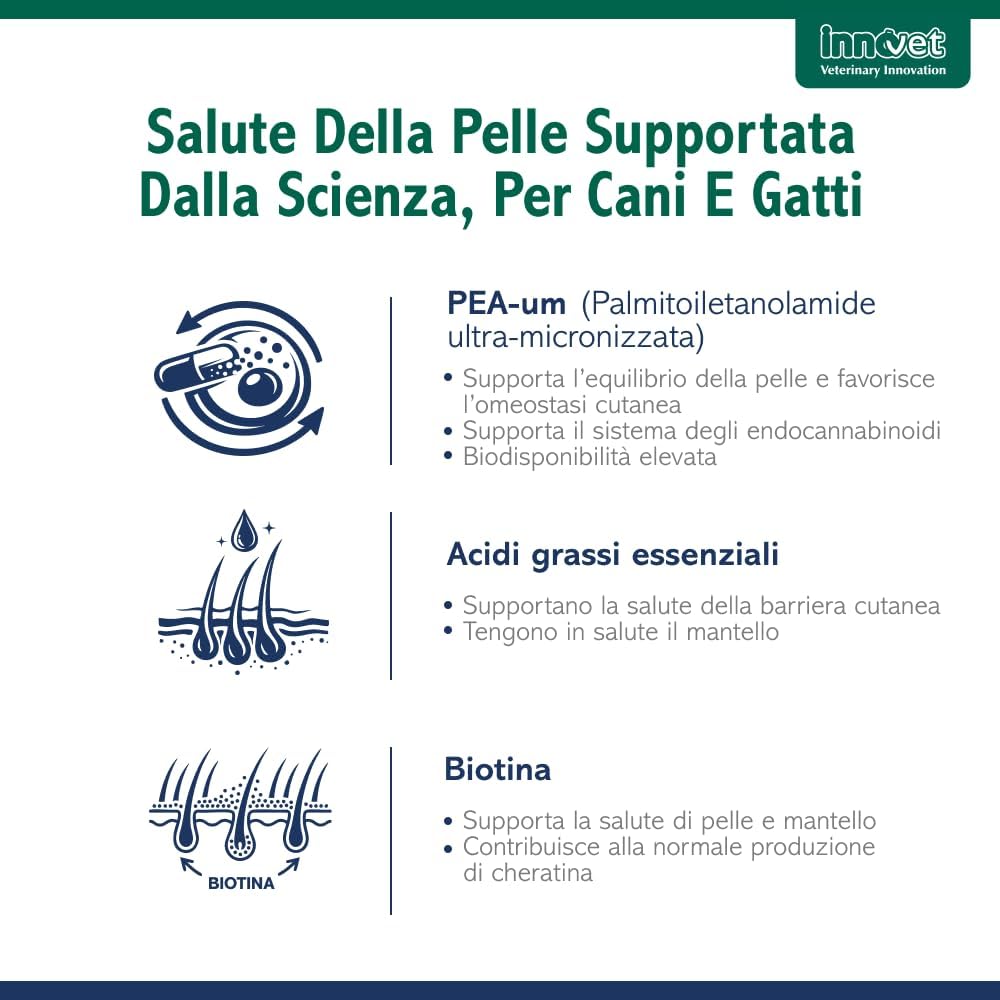 innovet
Veterinary Innovation

Salute Della Pelle Supportata Dalla Scienza, Per Cani E Gatti

PEA-um (Palmitoiletanolamide ultra-micronizzata)

• Supporta l'equilibrio della pelle e favorisce l'omeostasi cutanea
• Supporta il sistema degli endocannabinoidi
• Biodisponibilità elevata

Acidi grassi essenziali

• Supportano la salute della barriera cutanea
• Tengono in salute il mantello

BIOTINA

Biotina

• Supporta la salute di pelle e mantello
• Contribuisce alla normale produzione di cheratina